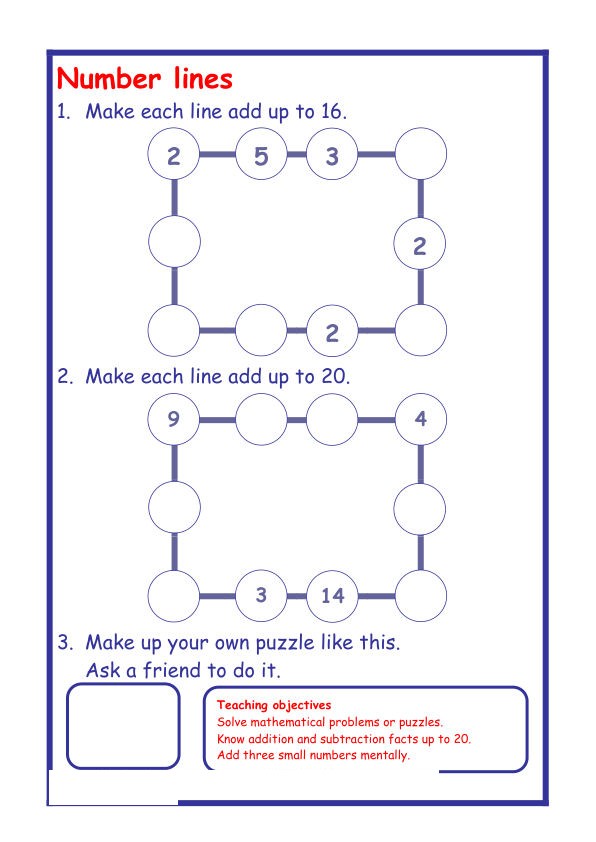 Number lines

1. Make each line add up to 16.

2 5 3

2

2

2. Make each line add up to 20.

9 4

3 14

3. Make up your own puzzle like this. Ask a friend to do it.

Teaching objectives
Solve mathematical problems or puzzles.
Know addition and subtraction facts up to 20.
Add three small numbers mentally.